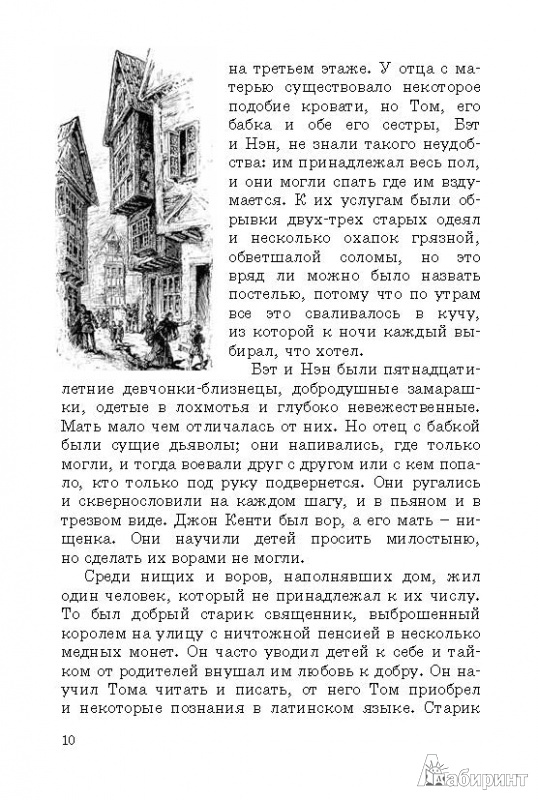 на третьем этаже. У отца с матерью существовало некоторое подобие кровати, но Том, его бабка и обе его сестры, Бэт и Нэн, не знали такого неудобства: им принадлежал весь пол, и они могли спать где им вздумается. К их услугам были обрывки двух-трех старых одеял и несколько охапок грязной, обветшалой соломы, но это вряд ли можно было назвать постелью, потому что по утрам все это сваливалось в кучу, из которой к ночи каждый выбирал, что хотел.

Бэт и Нэн были пятнадцатилетние девчонки-близнецы, добродушные замарашки, одетые в лохмотья и глубоко невежественные. Мать мало чем отличалась от них. Но отец с бабкой были сущие дьяволы; они напивались, где только могли, и тогда воевали друг с другом или с кем попало, кто только под руку подвернется. Они ругались и сквернословили на каждом шагу, и в пьяном и в трезвом виде. Джон Кенти был вор, а его мать – нищенка. Они научили детей просить милостыню, но сделать их ворами не могли.

Среди нищих и воров, наполнявших дом, жил один человек, который не принадлежал к их числу. То был добрый старик священник, выброшенный королем на улицу с ничтожной пенсией в несколько медных монет. Он часто уводил детей к себе и тайком от родителей внушал им любовь к добру. Он научил Тома читать и писать, от него Том приобрел и некоторые познания в латинском языке. Старик

10

Лабиринт